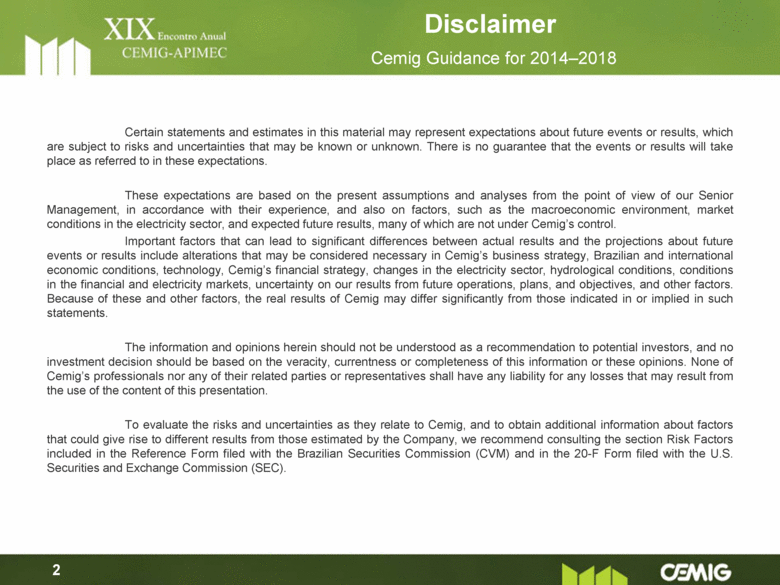 XIX Encontro Anual
CEMIG-APIMEC

Disclaimer

Cemig Guidance for 2014–2018

Certain statements and estimates in this material may represent expectations about future events or results, which are subject to risks and uncertainties that may be known or unknown. There is no guarantee that the events or results will take place as referred to in these expectations.

These expectations are based on the present assumptions and analyses from the point of view of our Senior Management, in accordance with their experience, and also on factors, such as the macroeconomic environment, market conditions in the electricity sector, and expected future results, many of which are not under Cemig's control.

Important factors that can lead to significant differences between actual results and the projections about future events or results include alterations that may be considered necessary in Cemig's business strategy, Brazilian and international economic conditions, technology, Cemig's financial strategy, changes in the electricity sector, hydrological conditions, conditions in the financial and electricity markets, uncertainty on our results from future operations, plans, and objectives, and other factors. Because of these and other factors, the real results of Cemig may differ significantly from those indicated in or implied in such statements.

The information and opinions herein should not be understood as a recommendation to potential investors, and no investment decision should be based on the veracity, currentness or completeness of this information or these opinions. None of Cemig's professionals nor any of their related parties or representatives shall have any liability for any losses that may result from the use of the content of this presentation.

To evaluate the risks and uncertainties as they relate to Cemig, and to obtain additional information about factors that could give rise to different results from those estimated by the Company, we recommend consulting the section Risk Factors included in the Reference Form filed with the Brazilian Securities Commission (CVM) and in the 20-F Form filed with the U.S. Securities and Exchange Commission (SEC).

2

CEMIG